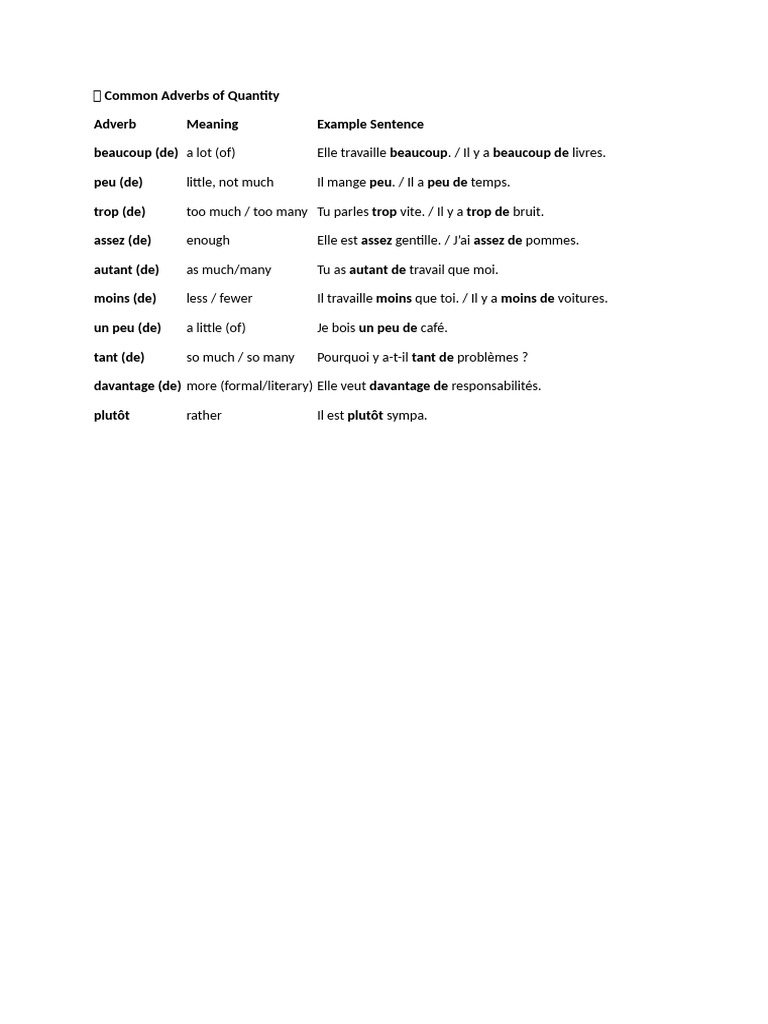 Common Adverbs of Quantity

| Adverb | Meaning | Example Sentence |
|---|---|---|
| beaucoup (de) | a lot (of) | Elle travaille beaucoup. / Il y a beaucoup de livres. |
| peu (de) | little, not much | Il mange peu. / Il a peu de temps. |
| trop (de) | too much / too many | Tu parles trop vite. / Il y a trop de bruit. |
| assez (de) | enough | Elle est assez gentille. / J'ai assez de pommes. |
| autant (de) | as much/many | Tu as autant de travail que moi. |
| moins (de) | less / fewer | Il travaille moins que toi. / Il y a moins de voitures. |
| un peu (de) | a little (of) | Je bois un peu de café. |
| tant (de) | so much / so many | Pourquoi y a-t-il tant de problèmes ? |
| davantage (de) | more (formal/literary) | Elle veut davantage de responsabilités. |
| plutôt | rather | Il est plutôt sympa. |